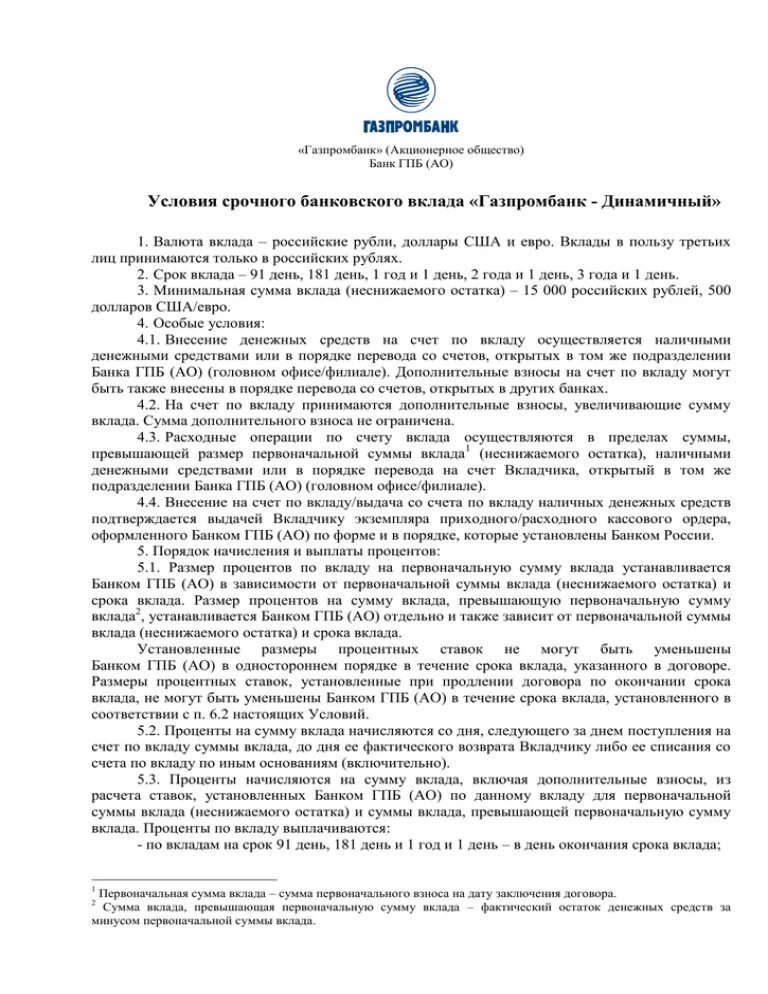 ГАЗПРОМБАНК

«Газпромбанк» (Акционерное общество)
Банк ГПБ (АО)

Условия срочного банковского вклада «Газпромбанк - Динамичный»

1. Валюта вклада – российские рубли, доллары США и евро. Вклады в пользу третьих лиц принимаются только в российских рублях.

2. Срок вклада – 91 день, 181 день, 1 год и 1 день, 2 года и 1 день, 3 года и 1 день.

3. Минимальная сумма вклада (неснижаемого остатка) – 15 000 российских рублей, 500 долларов США/евро.

4. Особые условия:

4.1. Внесение денежных средств на счет по вкладу осуществляется наличными денежными средствами или в порядке перевода со счетов, открытых в том же подразделении Банка ГПБ (АО) (головном офисе/филиале). Дополнительные взносы на счет по вкладу могут быть также внесены в порядке перевода со счетов, открытых в других банках.

4.2. На счет по вкладу принимаются дополнительные взносы, увеличивающие сумму вклада. Сумма дополнительного взноса не ограничена.

4.3. Расходные операции по счету вклада осуществляются в пределах суммы, превышающей размер первоначальной суммы вклада$^1$ (неснижаемого остатка), наличными денежными средствами или в порядке перевода на счет Вкладчика, открытый в том же подразделении Банка ГПБ (АО) (головном офисе/филиале).

4.4. Внесение на счет по вкладу/выдача со счета по вкладу наличных денежных средств подтверждается выдачей Вкладчику экземпляра приходного/расходного кассового ордера, оформленного Банком ГПБ (АО) по форме и в порядке, которые установлены Банком России.

5. Порядок начисления и выплаты процентов:

5.1. Размер процентов по вкладу на первоначальную сумму вклада устанавливается Банком ГПБ (АО) в зависимости от первоначальной суммы вклада (неснижаемого остатка) и срока вклада. Размер процентов на сумму вклада, превышающую первоначальную сумму вклада$^2$, устанавливается Банком ГПБ (АО) отдельно и также зависит от первоначальной суммы вклада (неснижаемого остатка) и срока вклада.

Установленные размеры процентных ставок не могут быть уменьшены Банком ГПБ (АО) в одностороннем порядке в течение срока вклада, указанного в договоре. Размеры процентных ставок, установленные при продлении договора по окончании срока вклада, не могут быть уменьшены Банком ГПБ (АО) в течение срока вклада, установленного в соответствии с п. 6.2 настоящих Условий.

5.2. Проценты на сумму вклада начисляются со дня, следующего за днем поступления на счет по вкладу суммы вклада, до дня ее фактического возврата Вкладчику либо ее списания со счета по вкладу по иным основаниям (включительно).

5.3. Проценты начисляются на сумму вклада, включая дополнительные взносы, из расчета ставок, установленных Банком ГПБ (АО) по данному вкладу для первоначальной суммы вклада (неснижаемого остатка) и суммы вклада, превышающей первоначальную сумму вклада. Проценты по вкладу выплачиваются:

- по вкладам на срок 91 день, 181 день и 1 год и 1 день – в день окончания срока вклада;

$^1$ Первоначальная сумма вклада – сумма первоначального взноса на дату заключения договора.
$^2$ Сумма вклада, превышающая первоначальную сумму вклада – фактический остаток денежных средств за минусом первоначальной суммы вклада.